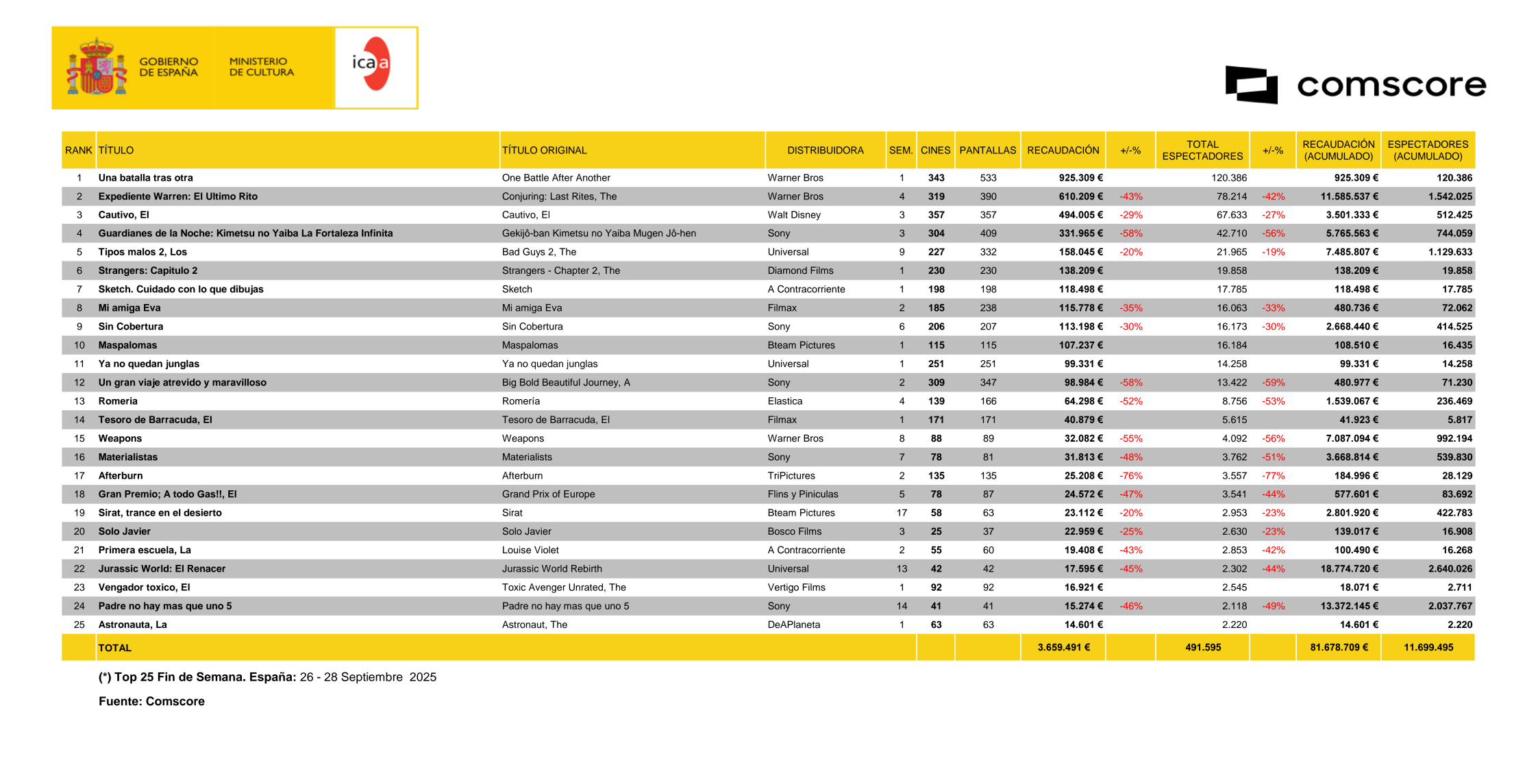 GOBIERNO DE ESPAÑA MINISTERIO DE CULTURA icaa

comscore

| RANK | TÍTULO | TÍTULO ORIGINAL | DISTRIBUIDORA | SEM. | CINES | PANTALLAS | RECAUDACIÓN | +/-% | TOTAL ESPECTADORES | +/-% | RECAUDACIÓN (ACUMULADO) | ESPECTADORES (ACUMULADO) |
|---|---|---|---|---|---|---|---|---|---|---|---|---|
| 1 | Una batalla tras otra | One Battle After Another | Warner Bros | 1 | 343 | 533 | 925.309 € | | 120.386 | | 925.309 € | 120.386 |
| 2 | Expediente Warren: El Ultimo Rito | Conjuring: Last Rites, The | Warner Bros | 4 | 319 | 390 | 610.209 € | -43% | 78.214 | -42% | 11.585.537 € | 1.542.025 |
| 3 | Cautivo, El | Cautivo, El | Walt Disney | 3 | 357 | 357 | 494.005 € | -29% | 67.633 | -27% | 3.501.333 € | 512.425 |
| 4 | Guardianes de la Noche: Kimetsu no Yaiba La Fortaleza Infinita | Gekijô-ban Kimetsu no Yaiba Mugen Jô-hen | Sony | 3 | 304 | 409 | 331.965 € | -58% | 42.710 | -56% | 5.765.563 € | 744.059 |
| 5 | Tipos malos 2, Los | Bad Guys 2, The | Universal | 9 | 227 | 332 | 158.045 € | -20% | 21.965 | -19% | 7.485.807 € | 1.129.633 |
| 6 | Strangers: Capitulo 2 | Strangers - Chapter 2, The | Diamond Films | 1 | 230 | 230 | 138.209 € | | 19.858 | | 138.209 € | 19.858 |
| 7 | Sketch. Cuidado con lo que dibujas | Sketch | A Contracorriente | 1 | 198 | 198 | 118.498 € | | 17.785 | | 118.498 € | 17.785 |
| 8 | Mi amiga Eva | Mi amiga Eva | Filmax | 2 | 185 | 238 | 115.778 € | -35% | 16.063 | -33% | 480.736 € | 72.062 |
| 9 | Sin Cobertura | Sin Cobertura | Sony | 6 | 206 | 207 | 113.198 € | -30% | 16.173 | -30% | 2.668.440 € | 414.525 |
| 10 | Maspalomas | Maspalomas | Bteam Pictures | 1 | 115 | 115 | 107.237 € | | 16.184 | | 108.510 € | 16.435 |
| 11 | Ya no quedan junglas | Ya no quedan junglas | Universal | 1 | 251 | 251 | 99.331 € | | 14.258 | | 99.331 € | 14.258 |
| 12 | Un gran viaje atrevido y maravilloso | Big Bold Beautiful Journey, A | Sony | 2 | 309 | 347 | 98.984 € | -58% | 13.422 | -59% | 480.977 € | 71.230 |
| 13 | Romeria | Romería | Elastica | 4 | 139 | 166 | 64.298 € | -52% | 8.756 | -53% | 1.539.067 € | 236.469 |
| 14 | Tesoro de Barracuda, El | Tesoro de Barracuda, El | Filmax | 1 | 171 | 171 | 40.879 € | | 5.615 | | 41.923 € | 5.817 |
| 15 | Weapons | Weapons | Warner Bros | 8 | 88 | 89 | 32.082 € | -55% | 4.092 | -56% | 7.087.094 € | 992.194 |
| 16 | Materialistas | Materialists | Sony | 7 | 78 | 81 | 31.813 € | -48% | 3.762 | -51% | 3.668.814 € | 539.830 |
| 17 | Afterburn | Afterburn | TriPictures | 2 | 135 | 135 | 25.208 € | -76% | 3.557 | -77% | 184.996 € | 28.129 |
| 18 | Gran Premio; A todo Gas!!, El | Grand Prix of Europe | Flins y Piniculas | 5 | 78 | 87 | 24.572 € | -47% | 3.541 | -44% | 577.601 € | 83.692 |
| 19 | Sirat, trance en el desierto | Sirat | Bteam Pictures | 17 | 58 | 63 | 23.112 € | -20% | 2.953 | -23% | 2.801.920 € | 422.783 |
| 20 | Solo Javier | Solo Javier | Bosco Films | 3 | 25 | 37 | 22.959 € | -25% | 2.630 | -23% | 139.017 € | 16.908 |
| 21 | Primera escuela, La | Louise Violet | A Contracorriente | 2 | 55 | 60 | 19.408 € | -43% | 2.853 | -42% | 100.490 € | 16.268 |
| 22 | Jurassic World: El Renacer | Jurassic World Rebirth | Universal | 13 | 42 | 42 | 17.595 € | -45% | 2.302 | -44% | 18.774.720 € | 2.640.026 |
| 23 | Vengador toxico, El | Toxic Avenger Unrated, The | Vertigo Films | 1 | 92 | 92 | 16.921 € | | 2.545 | | 18.071 € | 2.711 |
| 24 | Padre no hay mas que uno 5 | Padre no hay mas que uno 5 | Sony | 14 | 41 | 41 | 15.274 € | -46% | 2.118 | -49% | 13.372.145 € | 2.037.767 |
| 25 | Astronauta, La | Astronaut, The | DeAPlaneta | 1 | 63 | 63 | 14.601 € | | 2.220 | | 14.601 € | 2.220 |
| | TOTAL | | | | | | 3.659.491 € | | 491.595 | | 81.678.709 € | 11.699.495 |

(*) Top 25 Fin de Semana. España: 26 - 28 Septiembre 2025

Fuente: Comscore